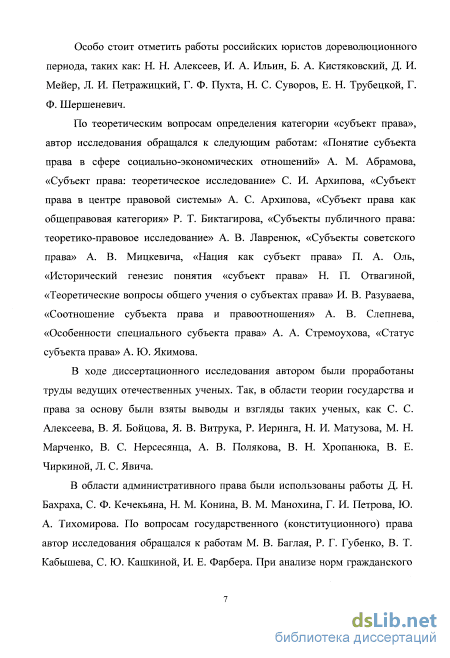 Особо стоит отметить работы российских юристов дореволюционного периода, таких как: Н. Н. Алексеев, И. А. Ильин, Б. А. Кистяковский, Д. И. Мейер, Л. И. Петражицкий, Г. Ф. Пухта, Н. С. Суворов, Е. Н. Трубецкой, Г. Ф. Шершеневич.

По теоретическим вопросам определения категории «субъект права», автор исследования обращался к следующим работам: «Понятие субъекта права в сфере социально-экономических отношений» А. М. Абрамова, «Субъект права: теоретическое исследование» С. И. Архипова, «Субъект права в центре правовой системы» А. С. Архипова, «Субъект права как общеправовая категория» Р. Т. Биктагирова, «Субъекты публичного права: теоретико-правовое исследование» А. В. Лавренюк, «Субъекты советского права» А. В. Мицкевича, «Нация как субъект права» П. А. Оль, «Исторический генезис понятия «субъект права» Н. П. Отвагиной, «Теоретические вопросы общего учения о субъектах права» И. В. Разуваева, «Соотношение субъекта права и правоотношения» А. В. Слепнева, «Особенности специального субъекта права» А. А. Стремоухова, «Статус субъекта права» А. Ю. Якимова.

В ходе диссертационного исследования автором были проработаны труды ведущих отечественных ученых. Так, в области теории государства и права за основу были взяты выводы и взгляды таких ученых, как С. С. Алексеева, В. Я. Бойцова, Я. В. Витрука, Р. Иеринга, Н. И. Матузова, М. Н. Марченко, В. С. Нерсесянца, А. В. Полякова, В. Н. Хропанюка, В. Е. Чиркиной, Л. С. Явича.

В области административного права были использованы работы Д. Н. Бахраха, С. Ф. Кечекьяна, Н. М. Конина, В. М. Манохина, Г. И. Петрова, Ю. А. Тихомирова. По вопросам государственного (конституционного) права автор исследования обращался к работам М. В. Баглая, Р. Г. Губенко, В. Т. Кабышева, С. Ю. Кашкиной, И. Е. Фарбера. При анализе норм гражданского

7

dsLib.net
библиотека диссертаций